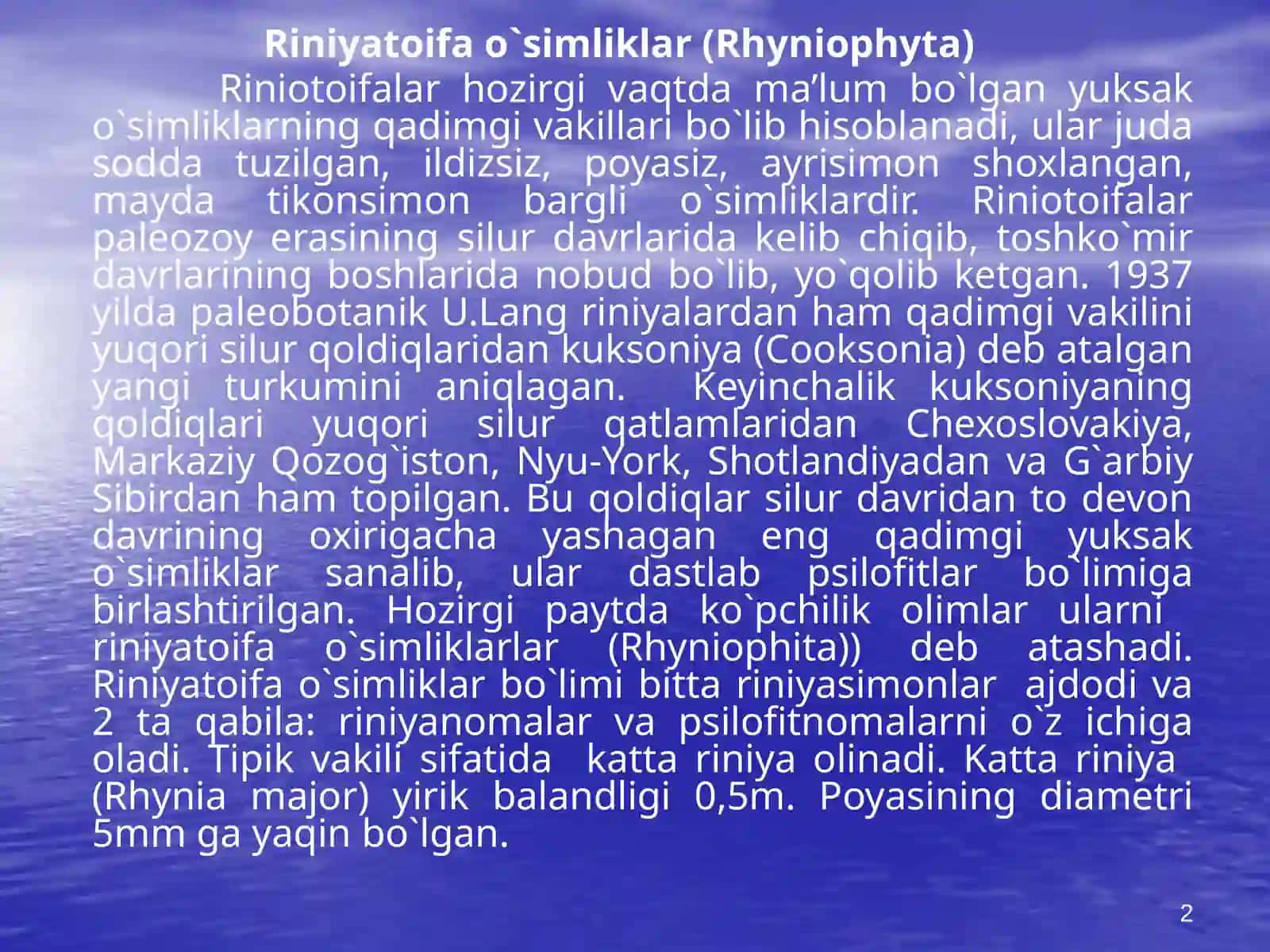 Riniyatoifa o`simliklar (Rhyniophyta)

Riniotoifalar hozirgi vaqtda ma’lum bo`lgan yuksak o`simliklarning qadimgi vakillari bo`lib hisoblanadi, ular juda sodda tuzilgan, ildizsiz, poyasiz, ayrisimon shoxlangan, mayda tikonsimon bargli o`simliklardir. Riniotoifalar paleozoy erasining silur davrlarida kelib chiqib, toshko`mir davrlarining boshlarida nobud bo`lib, yo`qolib ketgan. 1937 yilda paleobotanik U.Lang riniyalardan ham qadimgi vakilini yuqori silur qoldiqlaridan kuksoniya (Cooksonia) deb atalgan yangi turkumini aniqlagan. Keyinchalik kuksoniyaning qoldiqlari yuqori silur qatlamlaridan Chexoslovakiya, Markaziy Qozog`iston, Nyu-York, Shotlandiyadan va G`arbiy Sibirdan ham topilgan. Bu qoldiqlar silur davridan to devon davrining oxirigacha yashagan eng qadimgi yuksak o`simliklar sanalib, ular dastlab psilofitlar bo`limiga birlashtirilgan. Hozirgi paytda ko`pchilik olimlar ularni riniyatoifa o`simliklarlar (Rhyniophita)) deb atashadi. Riniyatoifa o`simliklar bo`limi bitta riniyasimonlar ajdodi va 2 ta qabila: riniyanomalar va psilofitnomalarni o`z ichiga oladi. Tipik vakili sifatida katta riniya olinadi. Katta riniya (Rhynia major) yirik balandligi 0,5m. Poyasining diametri 5mm ga yaqin bo`lgan.

2